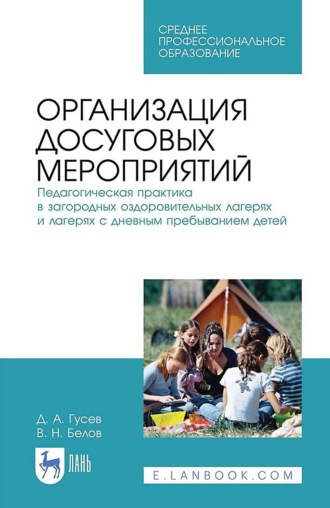 СРЕДНЕЕ ПРОФЕССИОНАЛЬНОЕ ОБРАЗОВАНИЕ

ОРГАНИЗАЦИЯ ДОСУГОВЫХ МЕРОПРИЯТИЙ

Педагогическая практика в загородных оздоровительных лагерях и лагерях с дневным пребыванием детей

Д. А. Гусев
В. Н. Белов

ЛАНЬ

E.LANBOOK.COM